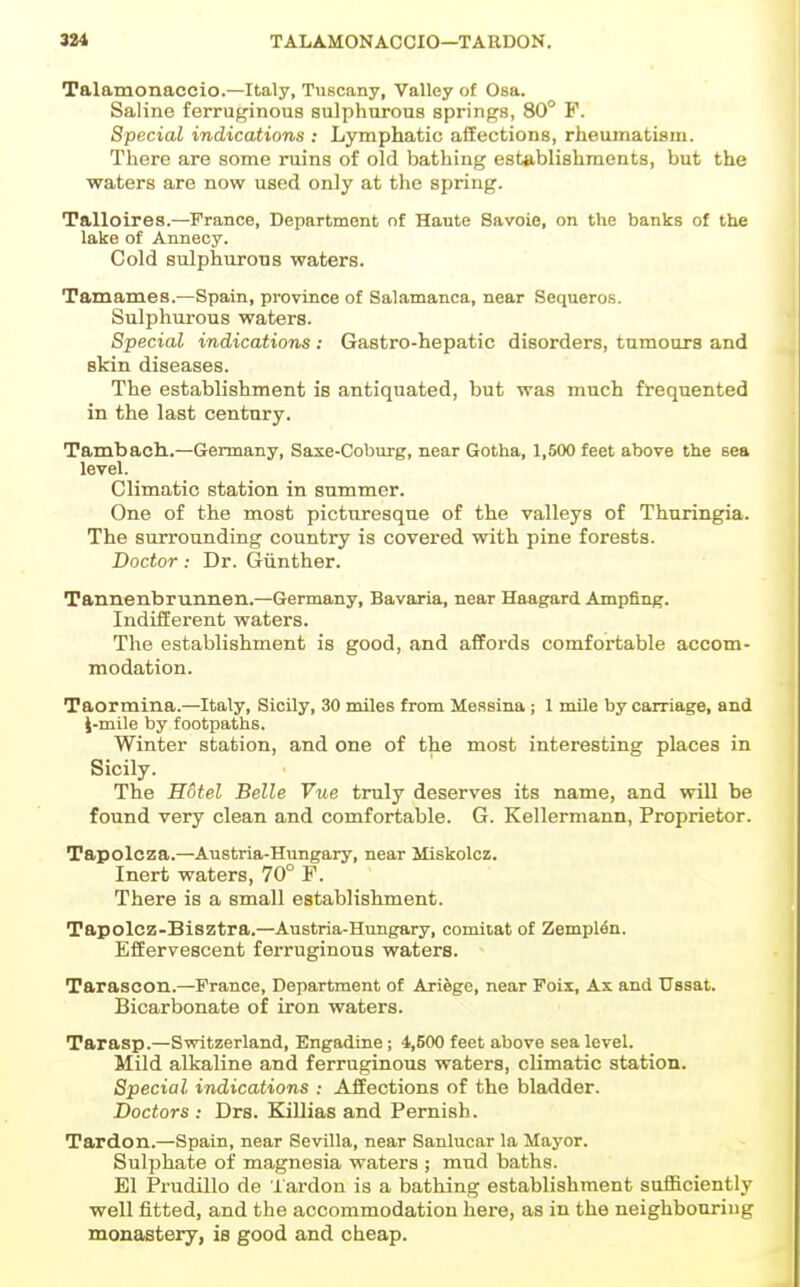 324 TALAMONACCIO—TARDON.

Talamonaccio.—Italy, Tuscany, Valley of Osa.
Saline ferruginous sulphurous springs, 80° F.
Special indications : Lymphatic affections, rheumatism.
There are some ruins of old bathing establishments, but the waters are now used only at the spring.

Talloires.—France, Department of Haute Savoie, on the banks of the lake of Annecy.
Cold sulphurous waters.

Tamames.—Spain, province of Salamanca, near Sequeros.
Sulphurous waters.
Special indications : Gastro-hepatic disorders, tumours and skin diseases.
The establishment is antiquated, but was much frequented in the last century.

Tambach.—Germany, Saxe-Coburg, near Gotha, 1,500 feet above the sea level.
Climatic station in summer.
One of the most picturesque of the valleys of Thuringia. The surrounding country is covered with pine forests.
Doctor : Dr. Günther.

Tannenbrunnen.—Germany, Bavaria, near Haagard Ampfing.
Indifferent waters.
The establishment is good, and affords comfortable accommodation.

Taormina.—Italy, Sicily, 30 miles from Messina ; 1 mile by carriage, and ½-mile by footpaths.
Winter station, and one of the most interesting places in Sicily.
The Hôtel Belle Vue truly deserves its name, and will be found very clean and comfortable. G. Kellermann, Proprietor.

Tapolcza.—Austria-Hungary, near Miskolcz.
Inert waters, 70° F.
There is a small establishment.

Tapolcz-Bisztra.—Austria-Hungary, comitat of Zemplén.
Effervescent ferruginous waters.

Tarascon.—France, Department of Ariège, near Foix, Ax and Ussat.
Bicarbonate of iron waters.

Tarasp.—Switzerland, Engadine ; 4,500 feet above sea level.
Mild alkaline and ferruginous waters, climatic station.
Special indications : Affections of the bladder.
Doctors : Drs. Killias and Pernish.

Tardon.—Spain, near Sevilla, near Sanlucar la Mayor.
Sulphate of magnesia waters ; mud baths.
El Prudillo de Tardon is a bathing establishment sufficiently well fitted, and the accommodation here, as in the neighbouring monastery, is good and cheap.